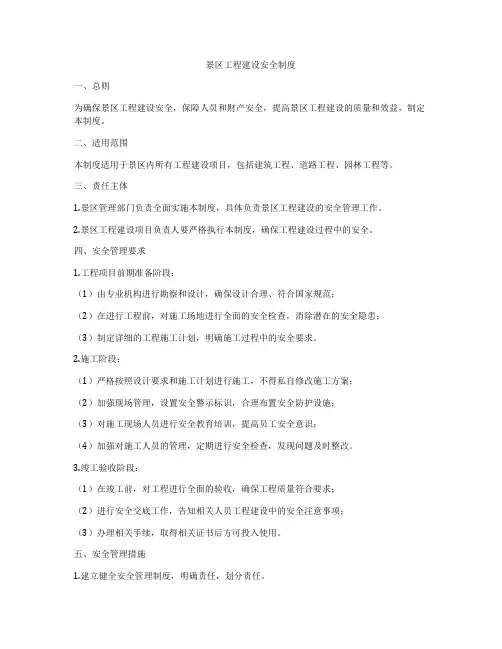 景区工程建设安全制度

一、总则

为确保景区工程建设安全，保障人员和财产安全，提高景区工程建设的质量和效益，制定本制度。

二、适用范围

本制度适用于景区内所有工程建设项目，包括建筑工程、道路工程、园林工程等。

三、责任主体

1.景区管理部门负责全面实施本制度，具体负责景区工程建设的安全管理工作。

2.景区工程建设项目负责人要严格执行本制度，确保工程建设过程中的安全。

四、安全管理要求

1.工程项目前期准备阶段：

（1）由专业机构进行勘察和设计，确保设计合理、符合国家规范；

（2）在进行工程前，对施工场地进行全面的安全检查，消除潜在的安全隐患；

（3）制定详细的工程施工计划，明确施工过程中的安全要求。

2.施工阶段：

（1）严格按照设计要求和施工计划进行施工，不得私自修改施工方案；

（2）加强现场管理，设置安全警示标识，合理布置安全防护设施；

（3）对施工现场人员进行安全教育培训，提高员工安全意识；

（4）加强对施工人员的管理，定期进行安全检查，发现问题及时整改。

3.竣工验收阶段：

（1）在竣工前，对工程进行全面的验收，确保工程质量符合要求；

（2）进行安全交底工作，告知相关人员工程建设中的安全注意事项；

（3）办理相关手续，取得相关证书后方可投入使用。

五、安全管理措施

1.建立健全安全管理制度，明确责任，划分责任。